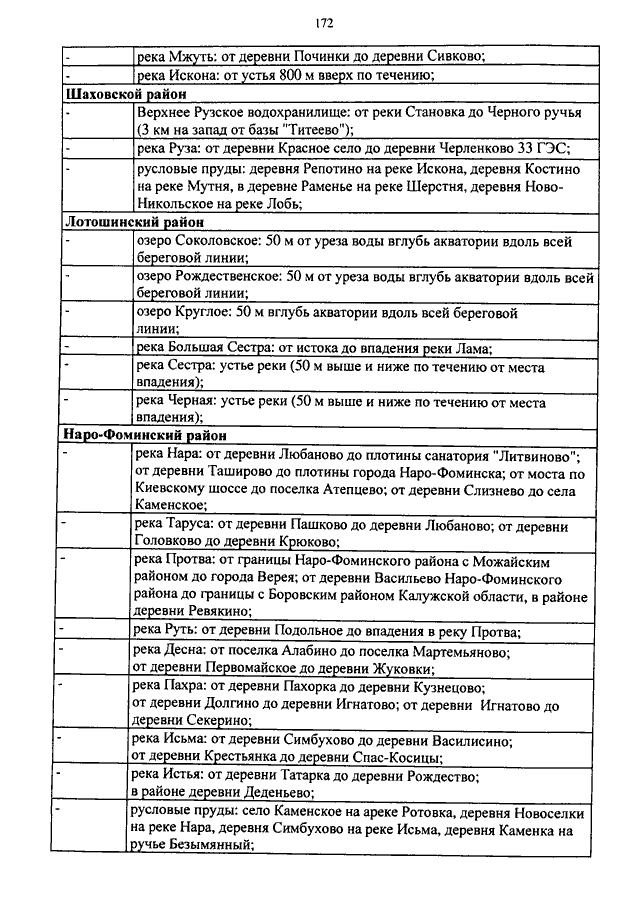 172

| | |
|---|---|
| - | река Мжуть: от деревни Починки до деревни Сивково; |
| - | река Искона: от устья 800 м вверх по течению; |
| **Шаховской район** | |
| - | Верхнее Рузское водохранилище: от реки Становка до Черного ручья (3 км на запад от базы "Титеево"); |
| - | река Руза: от деревни Красное село до деревни Черленково 33 ГЭС; |
| - | русловые пруды: деревня Репотино на реке Искона, деревня Костино на реке Мутня, в деревне Раменье на реке Шерстня, деревня Ново-Никольское на реке Лобь; |
| **Лотошинский район** | |
| - | озеро Соколовское: 50 м от уреза воды вглубь акватории вдоль всей береговой линии; |
| - | озеро Рождественское: 50 м от уреза воды вглубь акватории вдоль всей береговой линии; |
| - | озеро Круглое: 50 м вглубь акватории вдоль всей береговой линии; |
| - | река Большая Сестра: от истока до впадения реки Лама; |
| - | река Сестра: устье реки (50 м выше и ниже по течению от места впадения); |
| - | река Черная: устье реки (50 м выше и ниже по течению от места впадения); |
| **Наро-Фоминский район** | |
| - | река Нара: от деревни Любаново до плотины санатория "Литвиново"; от деревни Таширово до плотины города Наро-Фоминска; от моста по Киевскому шоссе до поселка Атепцево; от деревни Слизнево до села Каменское; |
| - | река Таруса: от деревни Пашково до деревни Любаново; от деревни Головково до деревни Крюково; |
| - | река Протва: от границы Наро-Фоминского района с Можайским районом до города Верея; от деревни Васильево Наро-Фоминского района до границы с Боровским районом Калужской области, в районе деревни Ревякино; |
| - | река Руть: от деревни Подольное до впадения в реку Протва; |
| - | река Десна: от поселка Алабино до поселка Мартемьяново; от деревни Первомайское до деревни Жуковки; |
| - | река Пахра: от деревни Пахорка до деревни Кузнецово; от деревни Долгино до деревни Игнатово; от деревни Игнатово до деревни Секерино; |
| - | река Исьма: от деревни Симбухово до деревни Василисино; от деревни Крестьянка до деревни Спас-Косицы; |
| - | река Истья: от деревни Татарка до деревни Рождество; в районе деревни Деденьево; |
| - | русловые пруды: село Каменское на ареке Ротовка, деревня Новоселки на реке Нара, деревня Симбухово на реке Исьма, деревня Каменка на ручье Безымянный; |